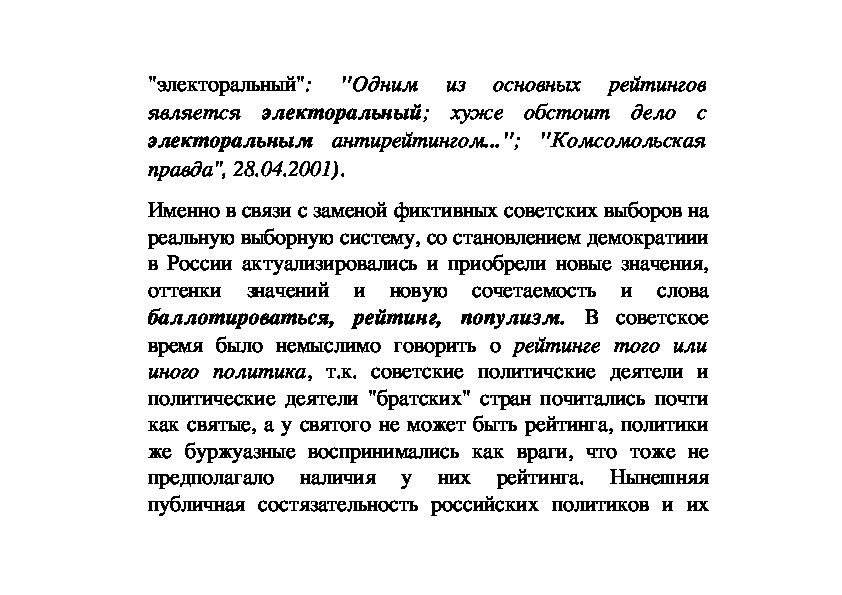 "электоральный": "Одним из основных рейтингов является электоральный; хуже обстоит дело с электоральным антирейтингом..."; "Комсомольская правда", 28.04.2001).

Именно в связи с заменой фиктивных советских выборов на реальную выборную систему, со становлением демократии в России актуализировались и приобрели новые значения, оттенки значений и новую сочетаемость и слова баллотироваться, рейтинг, популизм. В советское время было немыслимо говорить о рейтинге того или иного политика, т.к. советские политичские деятели и политические деятели "братских" стран почитались почти как святые, а у святого не может быть рейтинга, политики же буржуазные воспринимались как враги, что тоже не предполагало наличия у них рейтинга. Нынешняя публичная состязательность российских политиков и их